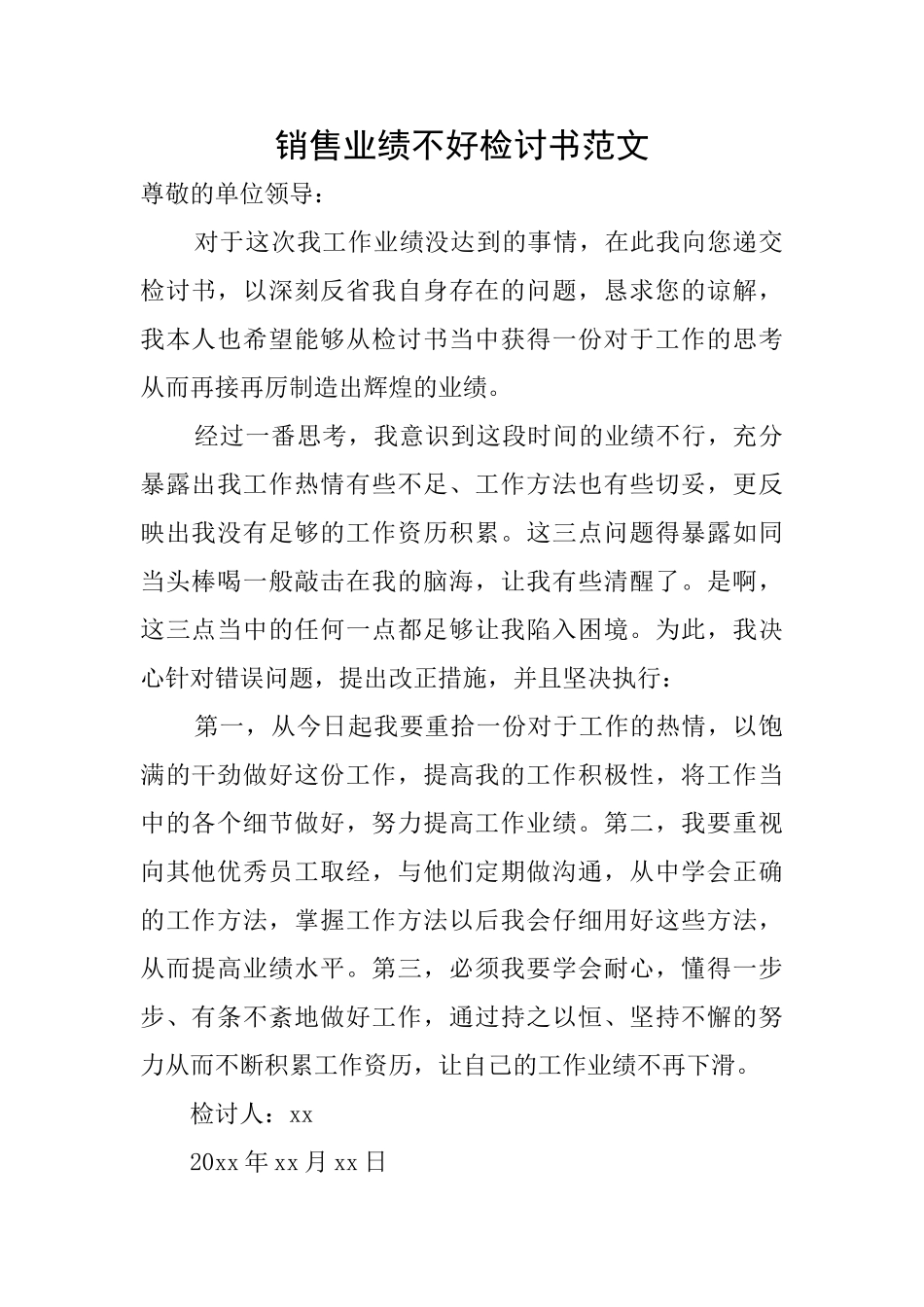 销售业绩不好检讨书范文

尊敬的单位领导：

对于这次我工作业绩没达到的事情，在此我向您递交检讨书，以深刻反省我自身存在的问题，恳求您的谅解，我本人也希望能够从检讨书当中获得一份对于工作的思考从而再接再厉制造出辉煌的业绩。

经过一番思考，我意识到这段时间的业绩不行，充分暴露出我工作热情有些不足、工作方法也有些切妥，更反映出我没有足够的工作资历积累。这三点问题得暴露如同当头棒喝一般敲击在我的脑海，让我有些清醒了。是啊，这三点当中的任何一点都足够让我陷入困境。为此，我决心针对错误问题，提出改正措施，并且坚决执行：

第一，从今日起我要重拾一份对于工作的热情，以饱满的干劲做好这份工作，提高我的工作积极性，将工作当中的各个细节做好，努力提高工作业绩。第二，我要重视向其他优秀员工取经，与他们定期做沟通，从中学会正确的工作方法，掌握工作方法以后我会仔细用好这些方法，从而提高业绩水平。第三，必须我要学会耐心，懂得一步步、有条不紊地做好工作，通过持之以恒、坚持不懈的努力从而不断积累工作资历，让自己的工作业绩不再下滑。

检讨人：xx

20xx 年 xx 月 xx 日